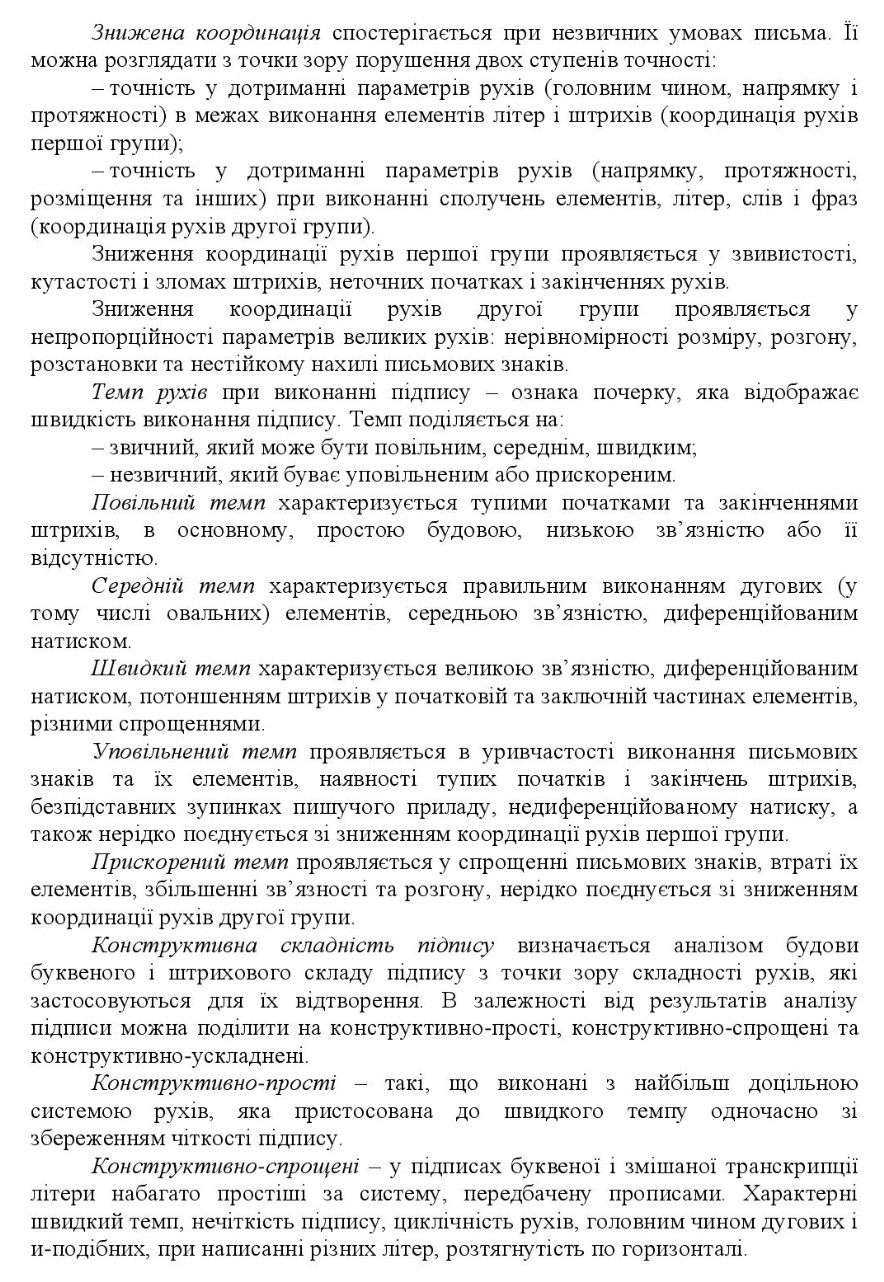 Знижена координація спостерігається при незвичних умовах письма. Її можна розглядати з точки зору порушення двох ступенів точності:

– точність у дотриманні параметрів рухів (головним чином, напрямку і протяжності) в межах виконання елементів літер і штрихів (координація рухів першої групи);

– точність у дотриманні параметрів рухів (напрямку, протяжності, розміщення та інших) при виконанні сполучень елементів, літер, слів і фраз (координація рухів другої групи).

Зниження координації рухів першої групи проявляється у звивистості, кутастості і зломах штрихів, неточних початках і закінченнях рухів.

Зниження координації рухів другої групи проявляється у непропорційності параметрів великих рухів: нерівномірності розміру, розгону, розстановки та нестійкому нахилі письмових знаків.

Темп рухів при виконанні підпису – ознака почерку, яка відображає швидкість виконання підпису. Темп поділяється на:

– звичний, який може бути повільним, середнім, швидким;

– незвичний, який буває уповільненим або прискореним.

Повільний темп характеризується тупими початками та закінченнями штрихів, в основному, простою будовою, низькою зв'язністю або її відсутністю.

Середній темп характеризується правильним виконанням дугових (у тому числі овальних) елементів, середньою зв'язністю, диференційованим натиском.

Швидкий темп характеризується великою зв'язністю, диференційованим натиском, потоншенням штрихів у початковій та заключній частинах елементів, різними спрощеннями.

Уповільнений темп проявляється в уривчастості виконання письмових знаків та їх елементів, наявності тупих початків і закінчень штрихів, безпідставних зупинках пишучого приладу, недиференційованому натиску, а також нерідко поєднується зі зниженням координації рухів першої групи.

Прискорений темп проявляється у спрощенні письмових знаків, втраті їх елементів, збільшенні зв'язності та розгону, нерідко поєднується зі зниженням координації рухів другої групи.

Конструктивна складність підпису визначається аналізом будови буквеного і штрихового складу підпису з точки зору складності рухів, які застосовуються для їх відтворення. В залежності від результатів аналізу підписи можна поділити на конструктивно-прості, конструктивно-спрощені та конструктивно-ускладнені.

Конструктивно-прості – такі, що виконані з найбільш доцільною системою рухів, яка пристосована до швидкого темпу одночасно зі збереженням чіткості підпису.

Конструктивно-спрощені – у підписах буквеної і змішаної транскрипції літери набагато простіші за систему, передбачену прописами. Характерні швидкий темп, нечіткість підпису, циклічність рухів, головним чином дугових і и-подібних, при написанні різних літер, розтягнутість по горизонталі.